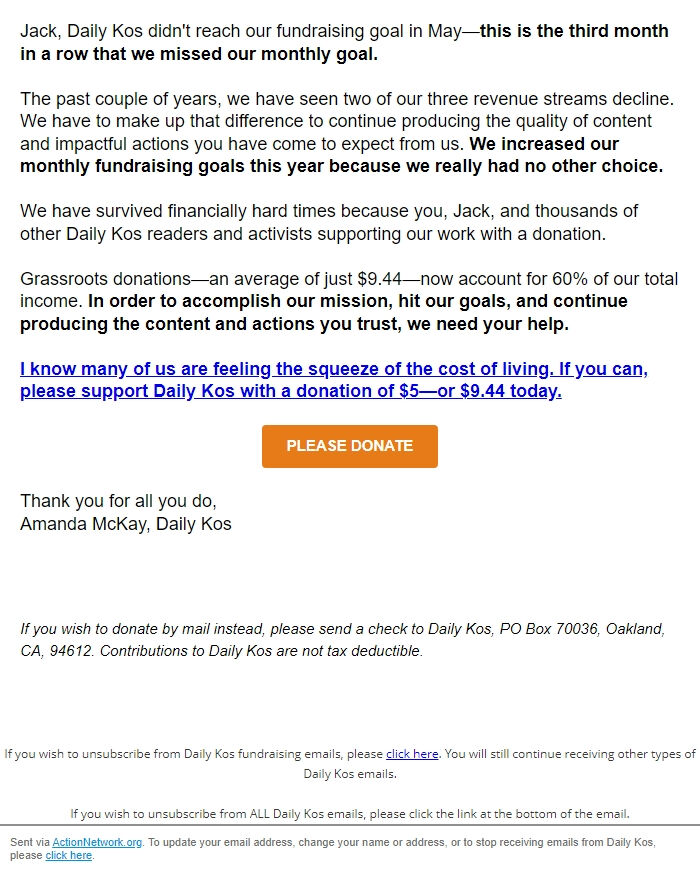 Jack, Daily Kos didn't reach our fundraising goal in May—this is the third month in a row that we missed our monthly goal.

The past couple of years, we have seen two of our three revenue streams decline. We have to make up that difference to continue producing the quality of content and impactful actions you have come to expect from us. We increased our monthly fundraising goals this year because we really had no other choice.

We have survived financially hard times because you, Jack, and thousands of other Daily Kos readers and activists supporting our work with a donation.

Grassroots donations—an average of just $9.44—now account for 60% of our total income. In order to accomplish our mission, hit our goals, and continue producing the content and actions you trust, we need your help.

I know many of us are feeling the squeeze of the cost of living. If you can, please support Daily Kos with a donation of $5—or $9.44 today.

PLEASE DONATE

Thank you for all you do,
Amanda McKay, Daily Kos

If you wish to donate by mail instead, please send a check to Daily Kos, PO Box 70036, Oakland, CA, 94612. Contributions to Daily Kos are not tax deductible.

If you wish to unsubscribe from Daily Kos fundraising emails, please click here. You will still continue receiving other types of Daily Kos emails.

If you wish to unsubscribe from ALL Daily Kos emails, please click the link at the bottom of the email.

Sent via ActionNetwork.org. To update your email address, change your name or address, or to stop receiving emails from Daily Kos, please click here.